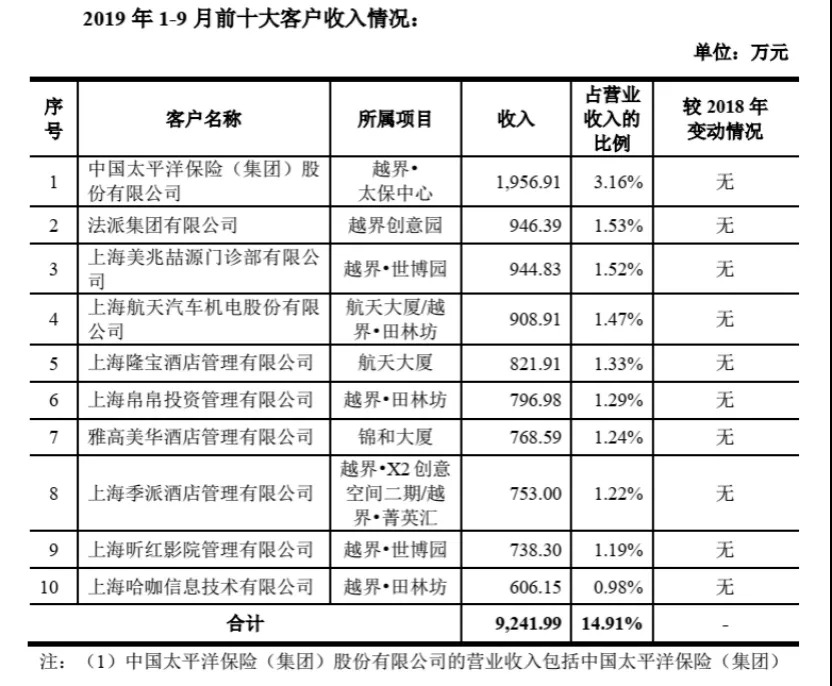 2019 年 1-9 月前十大客户收入情况：

单位：万元

| 序号 | 客户名称 | 所属项目 | 收入 | 占营业收入的比例 | 较 2018 年变动情况 |
|---|---|---|---|---|---|
| 1 | 中国太平洋保险（集团）股份有限公司 | 越界•太保中心 | 1,956.91 | 3.16% | 无 |
| 2 | 法派集团有限公司 | 越界创意园 | 946.39 | 1.53% | 无 |
| 3 | 上海美兆喆源门诊部有限公司 | 越界•世博园 | 944.83 | 1.52% | 无 |
| 4 | 上海航天汽车机电股份有限公司 | 航天大厦/越界•田林坊 | 908.91 | 1.47% | 无 |
| 5 | 上海隆宝酒店管理有限公司 | 航天大厦 | 821.91 | 1.33% | 无 |
| 6 | 上海帛帛投资管理有限公司 | 越界•田林坊 | 796.98 | 1.29% | 无 |
| 7 | 雅高美华酒店管理有限公司 | 锦和大厦 | 768.59 | 1.24% | 无 |
| 8 | 上海季派酒店管理有限公司 | 越界•X2 创意空间二期/越界•菁英汇 | 753.00 | 1.22% | 无 |
| 9 | 上海昕红影院管理有限公司 | 越界•世博园 | 738.30 | 1.19% | 无 |
| 10 | 上海哈咖信息技术有限公司 | 越界•田林坊 | 606.15 | 0.98% | 无 |
| 合计 | | | 9,241.99 | 14.91% | - |

注：（1）中国太平洋保险（集团）股份有限公司的营业收入包括中国太平洋保险（集团）